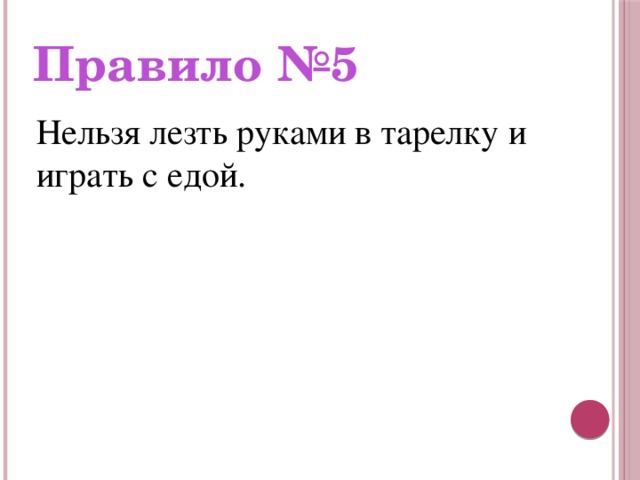 Правило №5

Нельзя лезть руками в тарелку и играть с едой.